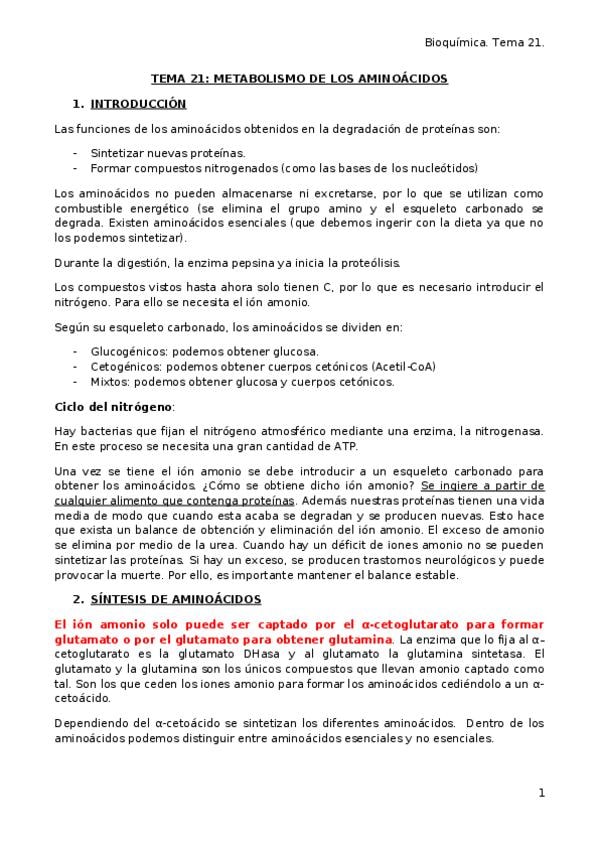 Bioquímica. Tema 21.

TEMA 21: METABOLISMO DE LOS AMINOÁCIDOS

1. INTRODUCCIÓN

Las funciones de los aminoácidos obtenidos en la degradación de proteínas son:

- Sintetizar nuevas proteínas.
- Formar compuestos nitrogenados (como las bases de los nucleótidos)

Los aminoácidos no pueden almacenarse ni excretarse, por lo que se utilizan como combustible energético (se elimina el grupo amino y el esqueleto carbonado se degrada. Existen aminoácidos esenciales (que debemos ingerir con la dieta ya que no los podemos sintetizar).

Durante la digestión, la enzima pepsina ya inicia la proteólisis.

Los compuestos vistos hasta ahora solo tienen C, por lo que es necesario introducir el nitrógeno. Para ello se necesita el ión amonio.

Según su esqueleto carbonado, los aminoácidos se dividen en:

- Glucogénicos: podemos obtener glucosa.
- Cetogénicos: podemos obtener cuerpos cetónicos (Acetil-CoA)
- Mixtos: podemos obtener glucosa y cuerpos cetónicos.

Ciclo del nitrógeno:

Hay bacterias que fijan el nitrógeno atmosférico mediante una enzima, la nitrogenasa. En este proceso se necesita una gran cantidad de ATP.

Una vez se tiene el ión amonio se debe introducir a un esqueleto carbonado para obtener los aminoácidos. ¿Cómo se obtiene dicho ión amonio? Se ingiere a partir de cualquier alimento que contenga proteínas. Además nuestras proteínas tienen una vida media de modo que cuando esta acaba se degradan y se producen nuevas. Esto hace que exista un balance de obtención y eliminación del ión amonio. El exceso de amonio se elimina por medio de la urea. Cuando hay un déficit de iones amonio no se pueden sintetizar las proteínas. Si hay un exceso, se producen trastornos neurológicos y puede provocar la muerte. Por ello, es importante mantener el balance estable.

2. SÍNTESIS DE AMINOÁCIDOS

El ión amonio solo puede ser captado por el α-cetoglutarato para formar glutamato o por el glutamato para obtener glutamina. La enzima que lo fija al α-cetoglutarato es la glutamato DHasa y al glutamato la glutamina sintetasa. El glutamato y la glutamina son los únicos compuestos que llevan amonio captado como tal. Son los que ceden los iones amonio para formar los aminoácidos cediéndolo a un α-cetoácido.

Dependiendo del α-cetoácido se sintetizan los diferentes aminoácidos. Dentro de los aminoácidos podemos distinguir entre aminoácidos esenciales y no esenciales.

1